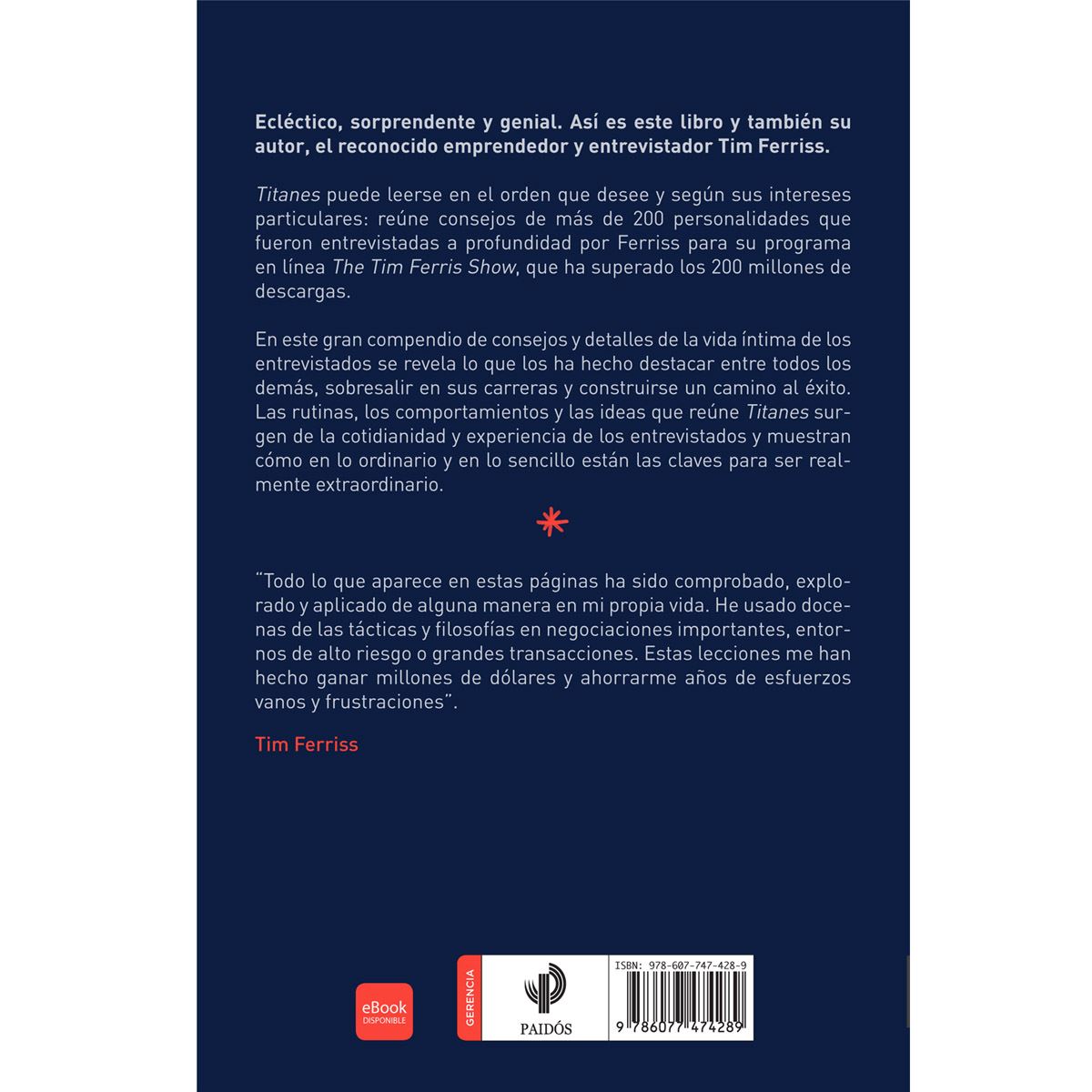 Ecléctico, sorprendente y genial. Así es este libro y también su autor, el reconocido emprendedor y entrevistador Tim Ferriss.

Titanes puede leerse en el orden que desee y según sus intereses particulares: reúne consejos de más de 200 personalidades que fueron entrevistadas a profundidad por Ferriss para su programa en línea The Tim Ferris Show, que ha superado los 200 millones de descargas.

En este gran compendio de consejos y detalles de la vida íntima de los entrevistados se revela lo que los ha hecho destacar entre todos los demás, sobresalir en sus carreras y construirse un camino al éxito. Las rutinas, los comportamientos y las ideas que reúne Titanes surgen de la cotidianidad y experiencia de los entrevistados y muestran cómo en lo ordinario y en lo sencillo están las claves para ser realmente extraordinario.

*

"Todo lo que aparece en estas páginas ha sido comprobado, explorado y aplicado de alguna manera en mi propia vida. He usado docenas de las tácticas y filosofías en negociaciones importantes, entornos de alto riesgo o grandes transacciones. Estas lecciones me han hecho ganar millones de dólares y ahorrarme años de esfuerzos vanos y frustraciones".

Tim Ferriss

eBook DISPONIBLE

GERENCIA

PAIDÓS

ISBN: 978-607-747-428-9

9 786077 474289